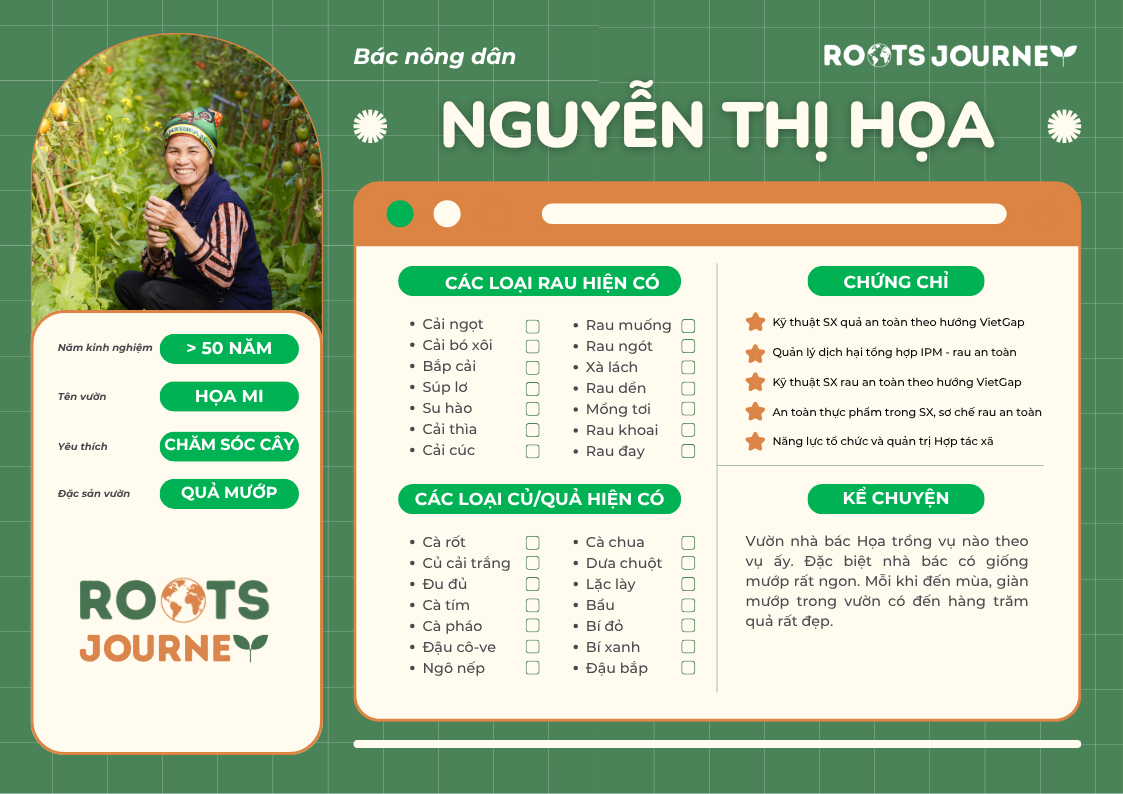 Bác nông dân

ROOTS JOURNEY

NGUYỄN THỊ HỌA

Năm kinh nghiệm > 50 NĂM

Tên vườn HỌA MI

Yêu thích CHĂM SÓC CÂY

Đặc sản vườn QUẢ MƯỚP

ROOTS JOURNEY

CÁC LOẠI RAU HIỆN CÓ

- Cải ngọt
- Cải bó xôi
- Bắp cải
- Súp lơ
- Su hào
- Cải thìa
- Cải cúc

- Rau muống
- Rau ngót
- Xà lách
- Rau dền
- Mồng tơi
- Rau khoai
- Rau đay

CÁC LOẠI CỦ/QUẢ HIỆN CÓ

- Cà rốt
- Củ cải trắng
- Đu đủ
- Cà tím
- Cà pháo
- Đậu cô-ve
- Ngô nếp

- Cà chua
- Dưa chuột
- Lặc lày
- Bầu
- Bí đỏ
- Bí xanh
- Đậu bắp

CHỨNG CHỈ

Kỹ thuật SX quả an toàn theo hướng VietGap

Quản lý dịch hại tổng hợp IPM - rau an toàn

Kỹ thuật SX rau an toàn theo hướng VietGap

An toàn thực phẩm trong SX, sơ chế rau an toàn

Năng lực tổ chức và quản trị Hợp tác xã

KỂ CHUYỆN

Vườn nhà bác Họa trồng vụ nào theo vụ ấy. Đặc biệt nhà bác có giống mướp rất ngon. Mỗi khi đến mùa, giàn mướp trong vườn có đến hàng trăm quả rất đẹp.